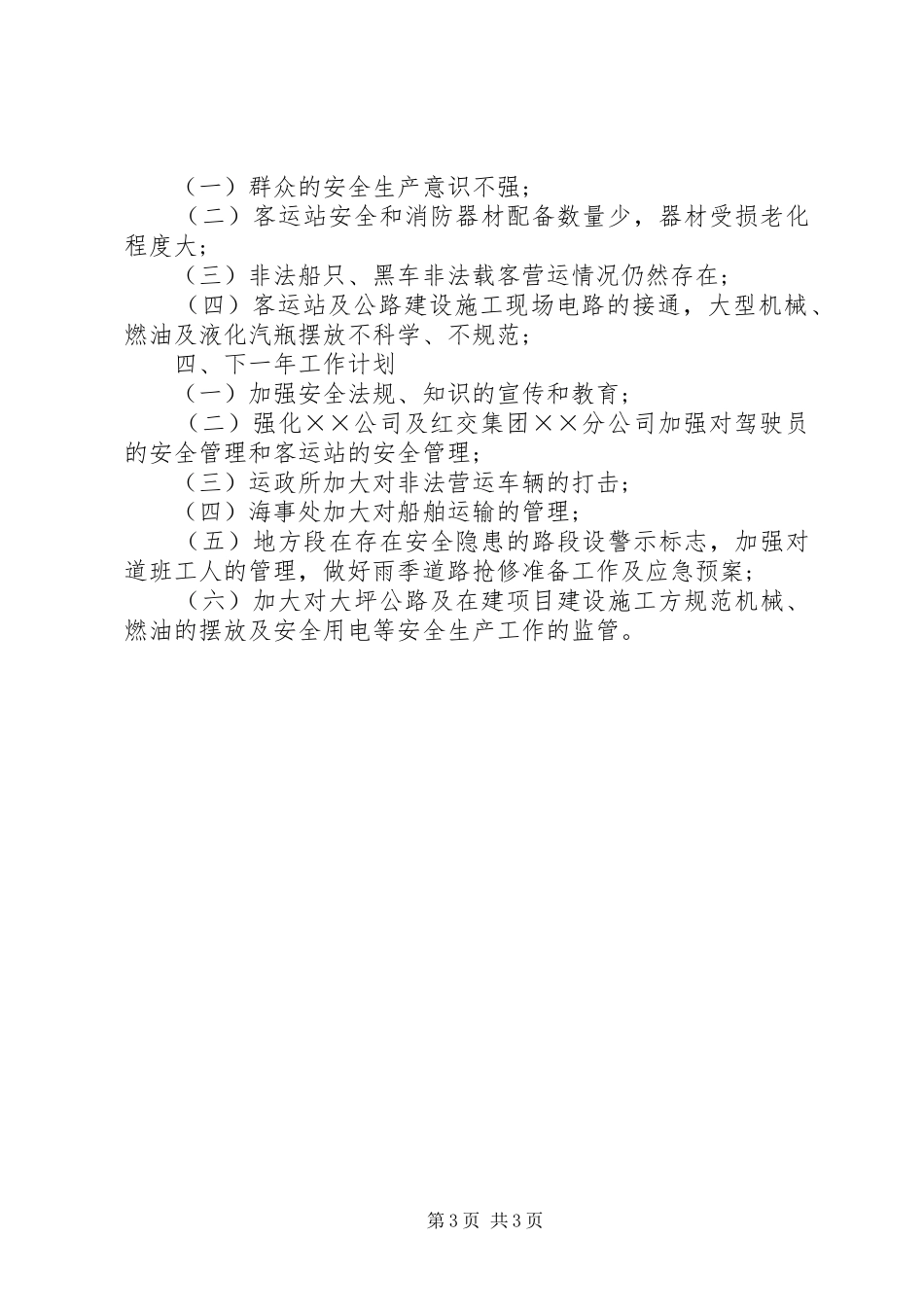 （一）群众的安全生产意识不强；

（二）客运站安全和消防器材配备数量少，器材受损老化程度大；

（三）非法船只、黑车非法载客营运情况仍然存在；

（四）客运站及公路建设施工现场电路的接通，大型机械、燃油及液化汽瓶摆放不科学、不规范；

四、下一年工作计划

（一）加强安全法规、知识的宣传和教育；

（二）强化××公司及红交集团××分公司加强对驾驶员的安全管理和客运站的安全管理；

（三）运政所加大对非法营运车辆的打击；

（四）海事处加大对船舶运输的管理；

（五）地方段在存在安全隐患的路段设警示标志，加强对道班工人的管理，做好雨季道路抢修准备工作及应急预案；

（六）加大对大坪公路及在建项目建设施工方规范机械、燃油的摆放及安全用电等安全生产工作的监管。

第3页 共3页